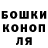 БОШКИ
КОНОП
ЛЯ